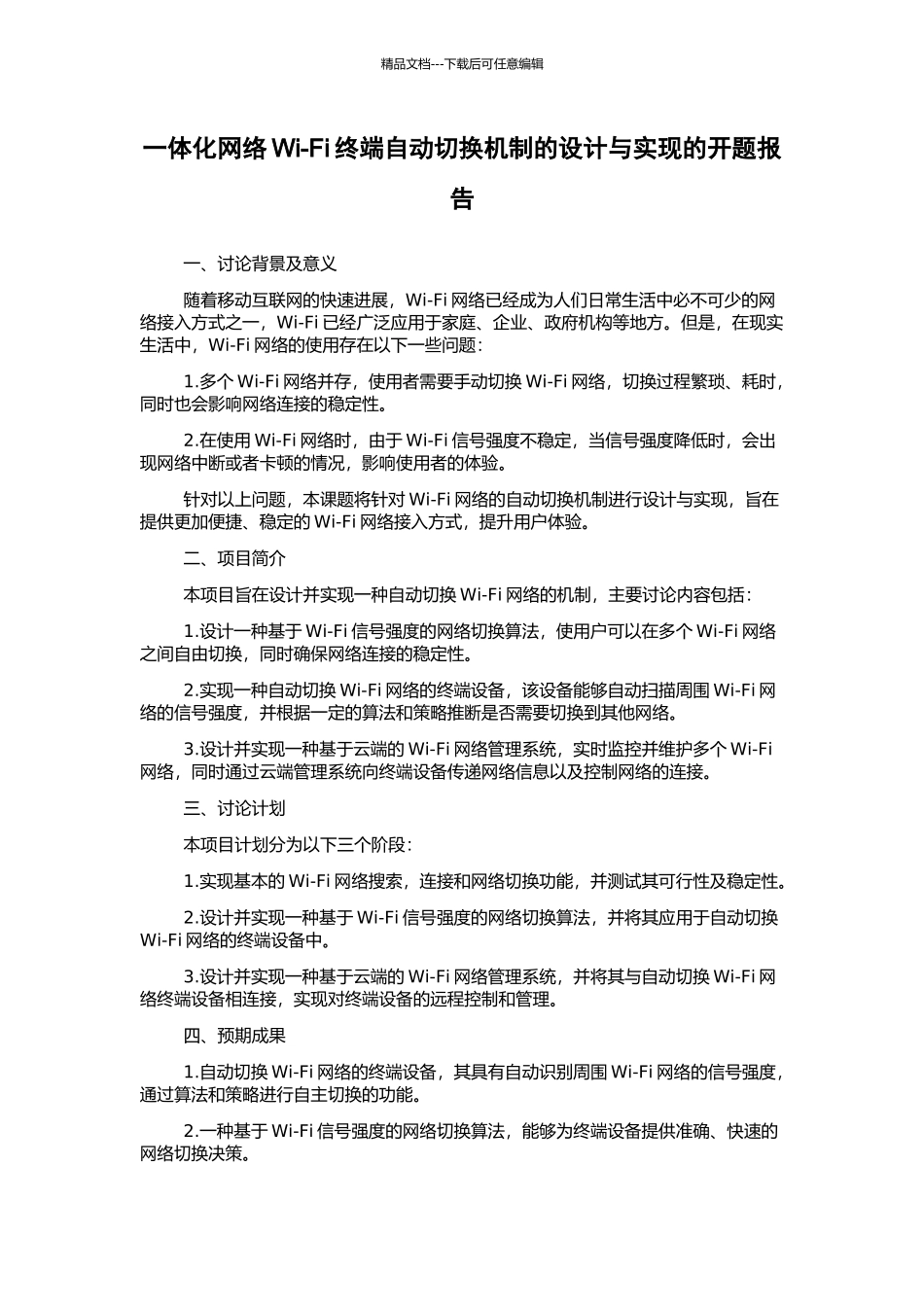 精品文档---下载后可任意编辑

一体化网络 Wi-Fi 终端自动切换机制的设计与实现的开题报告

一、讨论背景及意义

随着移动互联网的快速进展，Wi-Fi 网络已经成为人们日常生活中必不可少的网络接入方式之一，Wi-Fi 已经广泛应用于家庭、企业、政府机构等地方。但是，在现实生活中，Wi-Fi 网络的使用存在以下一些问题：

1.多个 Wi-Fi 网络并存，使用者需要手动切换 Wi-Fi 网络，切换过程繁琐、耗时，同时也会影响网络连接的稳定性。

2.在使用 Wi-Fi 网络时，由于 Wi-Fi 信号强度不稳定，当信号强度降低时，会出现网络中断或者卡顿的情况，影响使用者的体验。

针对以上问题，本课题将针对 Wi-Fi 网络的自动切换机制进行设计与实现，旨在提供更加便捷、稳定的 Wi-Fi 网络接入方式，提升用户体验。

二、项目简介

本项目旨在设计并实现一种自动切换 Wi-Fi 网络的机制，主要讨论内容包括：

1.设计一种基于 Wi-Fi 信号强度的网络切换算法，使用户可以在多个 Wi-Fi 网络之间自由切换，同时确保网络连接的稳定性。

2.实现一种自动切换 Wi-Fi 网络的终端设备，该设备能够自动扫描周围 Wi-Fi 网络的信号强度，并根据一定的算法和策略推断是否需要切换到其他网络。

3.设计并实现一种基于云端的 Wi-Fi 网络管理系统，实时监控并维护多个 Wi-Fi 网络，同时通过云端管理系统向终端设备传递网络信息以及控制网络的连接。

三、讨论计划

本项目计划分为以下三个阶段：

1.实现基本的 Wi-Fi 网络搜索，连接和网络切换功能，并测试其可行性及稳定性。

2.设计并实现一种基于 Wi-Fi 信号强度的网络切换算法，并将其应用于自动切换 Wi-Fi 网络的终端设备中。

3.设计并实现一种基于云端的 Wi-Fi 网络管理系统，并将其与自动切换 Wi-Fi 网络终端设备相连接，实现对终端设备的远程控制和管理。

四、预期成果

1.自动切换 Wi-Fi 网络的终端设备，其具有自动识别周围 Wi-Fi 网络的信号强度，通过算法和策略进行自主切换的功能。

2.一种基于 Wi-Fi 信号强度的网络切换算法，能够为终端设备提供准确、快速的网络切换决策。